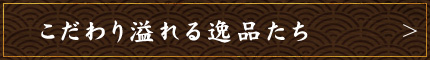 こだわり溢れる逸品たち

>